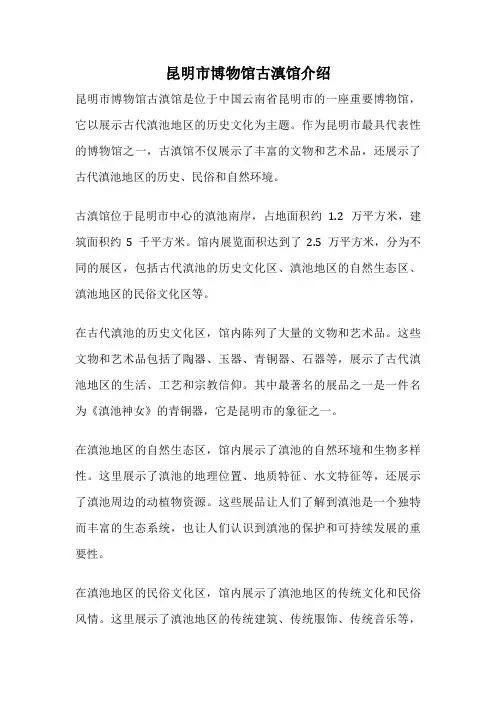 昆明市博物馆古滇馆介绍

昆明市博物馆古滇馆是位于中国云南省昆明市的一座重要博物馆，它以展示古代滇池地区的历史文化为主题。作为昆明市最具代表性的博物馆之一，古滇馆不仅展示了丰富的文物和艺术品，还展示了古代滇池地区的历史、民俗和自然环境。

古滇馆位于昆明市中心的滇池南岸，占地面积约 1.2 万平方米，建筑面积约 5 千平方米。馆内展览面积达到了 2.5 万平方米，分为不同的展区，包括古代滇池的历史文化区、滇池地区的自然生态区、滇池地区的民俗文化区等。

在古代滇池的历史文化区，馆内陈列了大量的文物和艺术品。这些文物和艺术品包括了陶器、玉器、青铜器、石器等，展示了古代滇池地区的生活、工艺和宗教信仰。其中最著名的展品之一是一件名为《滇池神女》的青铜器，它是昆明市的象征之一。

在滇池地区的自然生态区，馆内展示了滇池的自然环境和生物多样性。这里展示了滇池的地理位置、地质特征、水文特征等，还展示了滇池周边的动植物资源。这些展品让人们了解到滇池是一个独特而丰富的生态系统，也让人们认识到滇池的保护和可持续发展的重要性。

在滇池地区的民俗文化区，馆内展示了滇池地区的传统文化和民俗风情。这里展示了滇池地区的传统建筑、传统服饰、传统音乐等，